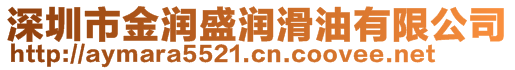 深圳市金润盛润滑油有限公司
http://aymara5521.cn.coovee.net